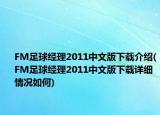 FM足球经理2011中文版下载介绍(FM足球经理2011中文版下载详细情况如何)